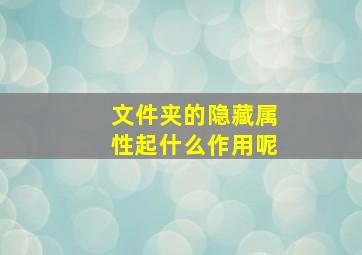 文件夹的隐藏属性起什么作用呢